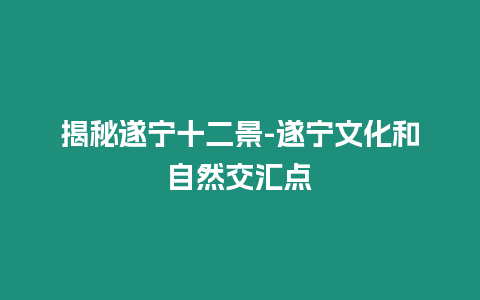 揭秘遂宁十二景-遂宁文化和自然交汇点